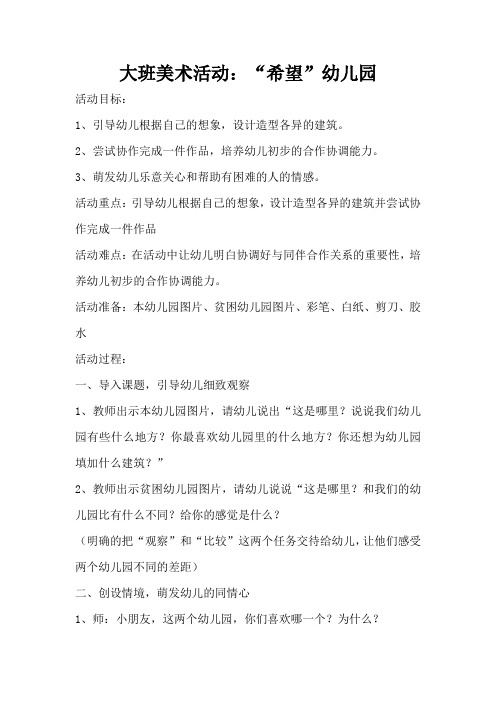 大班美术活动：“希望”幼儿园

活动目标：

1、引导幼儿根据自己的想象，设计造型各异的建筑。

2、尝试协作完成一件作品，培养幼儿初步的合作协调能力。

3、萌发幼儿乐意关心和帮助有困难的人的情感。

活动重点：引导幼儿根据自己的想象，设计造型各异的建筑并尝试协作完成一件作品

活动难点：在活动中让幼儿明白协调好与同伴合作关系的重要性，培养幼儿初步的合作协调能力。

活动准备：本幼儿园图片、贫困幼儿园图片、彩笔、白纸、剪刀、胶水

活动过程：

一、导入课题，引导幼儿细致观察

1、教师出示本幼儿园图片，请幼儿说出“这是哪里？说说我们幼儿园有些什么地方？你最喜欢幼儿园里的什么地方？你还想为幼儿园填加什么建筑？”

2、教师出示贫困幼儿园图片，请幼儿说说“这是哪里？和我们的幼儿园比有什么不同？给你的感觉是什么？

（明确的把“观察”和“比较”这两个任务交待给幼儿，让他们感受两个幼儿园不同的差距）

二、创设情境，萌发幼儿的同情心

1、师：小朋友，这两个幼儿园，你们喜欢哪一个？为什么？